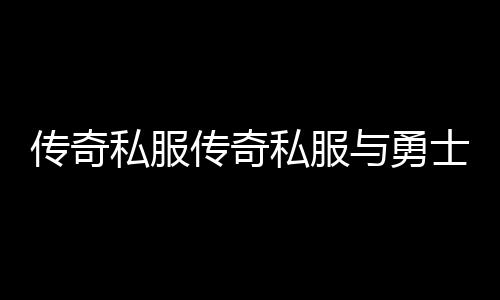 传奇私服传奇私服与勇士